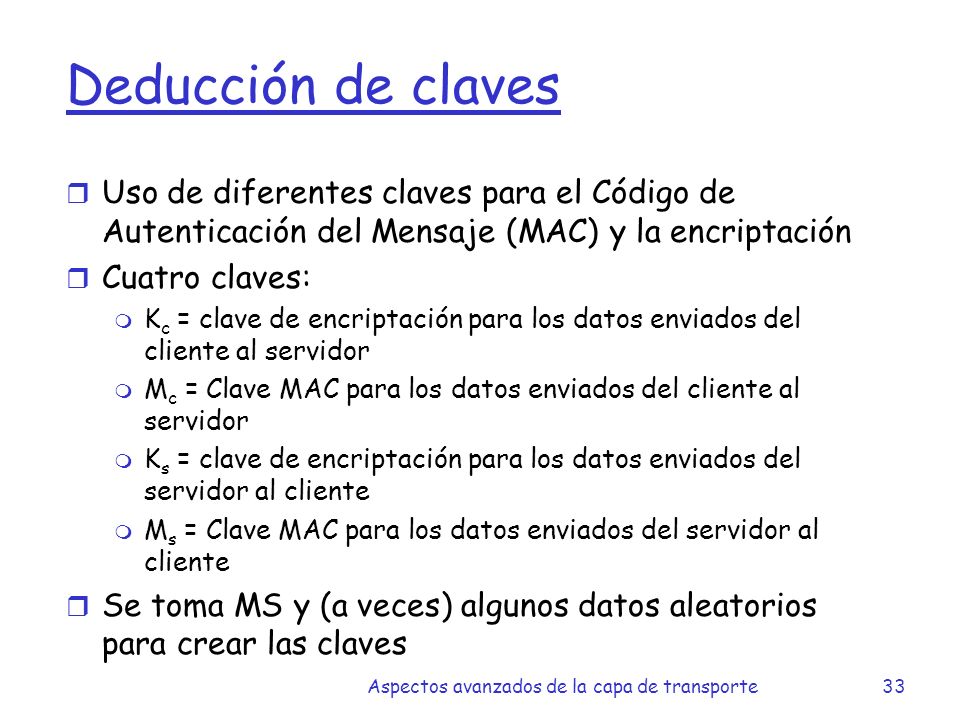 Deducción de claves

Uso de diferentes claves para el Código de Autenticación del Mensaje (MAC) y la encriptación

Cuatro claves:

$K_c$ = clave de encriptación para los datos enviados del cliente al servidor

$M_c$ = Clave MAC para los datos enviados del cliente al servidor

$K_s$ = clave de encriptación para los datos enviados del servidor al cliente

$M_s$ = Clave MAC para los datos enviados del servidor al cliente

Se toma MS y (a veces) algunos datos aleatorios para crear las claves

Aspectos avanzados de la capa de transporte 33